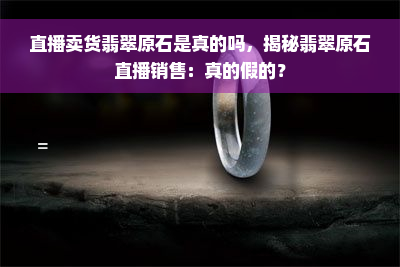 直播卖货翡翠原石是真的吗，揭秘翡翠原石直播销售：真的假的？

=